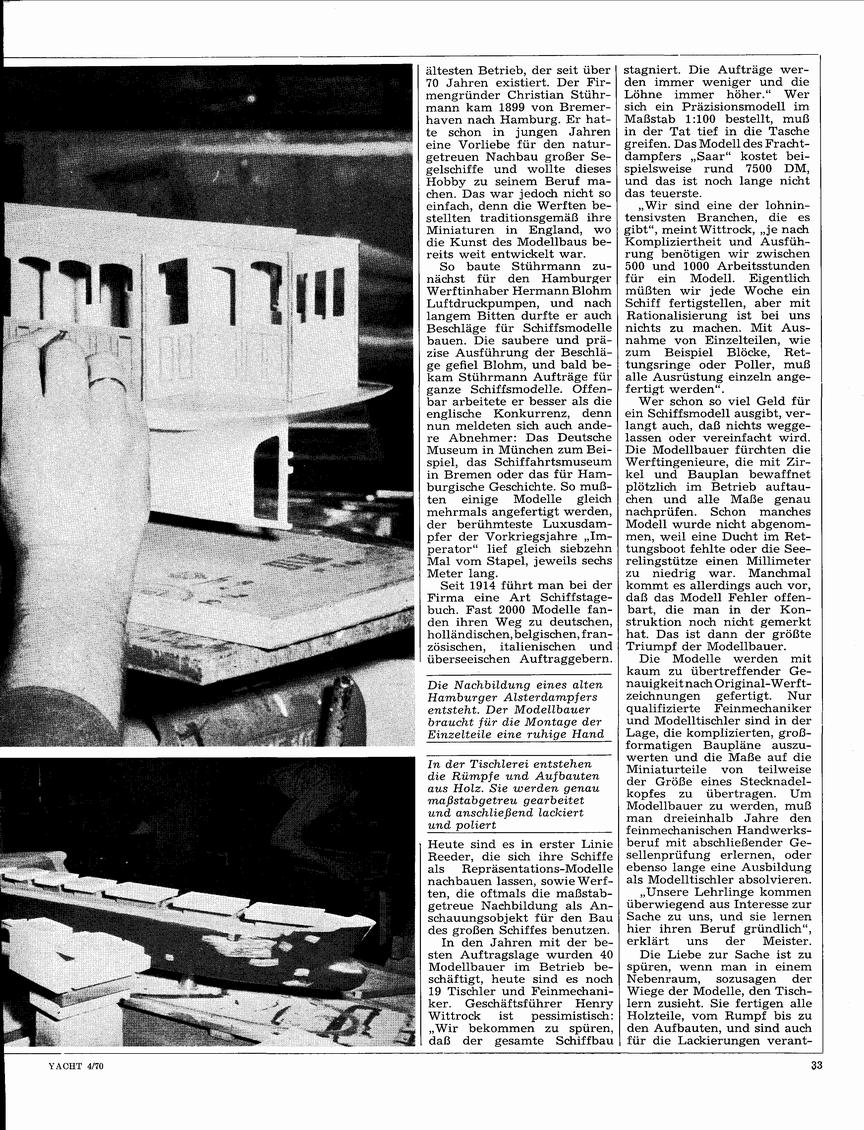 ältesten Betrieb, der seit über 70 Jahren existiert. Der Firmengründer Christian Stührmann kam 1899 von Bremerhaven nach Hamburg. Er hatte schon in jungen Jahren eine Vorliebe für den naturgetreuen Nachbau großer Segelschiffe und wollte dieses Hobby zu seinem Beruf machen. Das war jedoch nicht so einfach, denn die Werften bestellten traditionsgemäß ihre Miniaturen in England, wo die Kunst des Modellbaus bereits weit entwickelt war.

So baute Stührmann zunächst für den Hamburger Werftinhaber Hermann Blohm Luftdruckpumpen, und nach langem Bitten durfte er auch Beschläge für Schiffsmodelle bauen. Die saubere und präzise Ausführung der Beschläge gefiel Blohm, und bald bekam Stührmann Aufträge für ganze Schiffsmodelle. Offenbar arbeitete er besser als die englische Konkurrenz, denn nun meldeten sich auch andere Abnehmer: Das Deutsche Museum in München zum Beispiel, das Schiffahrtsmuseum in Bremen oder das für Hamburgische Geschichte. So mußten einige Modelle gleich mehrmals angefertigt werden, der berühmteste Luxusdampfer der Vorkriegsjahre „Imperator" lief gleich siebzehn Mal vom Stapel, jeweils sechs Meter lang.

Seit 1914 führt man bei der Firma eine Art Schiffstagebuch. Fast 2000 Modelle fanden ihren Weg zu deutschen, holländischen, belgischen, französischen, italienischen und überseeischen Auftraggebern.

Die Nachbildung eines alten Hamburger Alsterdampfers entsteht. Der Modellbauer braucht für die Montage der Einzelteile eine ruhige Hand

In der Tischlerei entstehen die Rümpfe und Aufbauten aus Holz. Sie werden genau maßstabgetreu gearbeitet und anschließend lackiert und poliert

Heute sind es in erster Linie Reeder, die sich ihre Schiffe als Repräsentations-Modelle nachbauen lassen, sowie Werften, die oftmals die maßstabgetreue Nachbildung als Anschauungsobjekt für den Bau des großen Schiffes benutzen.

In den Jahren mit der besten Auftragslage wurden 40 Modellbauer im Betrieb beschäftigt, heute sind es noch 19 Tischler und Feinmechaniker. Geschäftsführer Henry Wittrock ist pessimistisch: „Wir bekommen zu spüren, daß der gesamte Schiffbau stagniert. Die Aufträge werden immer weniger und die Löhne immer höher." Wer sich ein Präzisionsmodell im Maßstab 1:100 bestellt, muß in der Tat tief in die Tasche greifen. Das Modell des Frachtdampfers „Saar" kostet beispielsweise rund 7500 DM, und das ist noch lange nicht das teuerste.

„Wir sind eine der lohnintensivsten Branchen, die es gibt", meint Wittrock, „je nach Kompliziertheit und Ausführung benötigen wir zwischen 500 und 1000 Arbeitsstunden für ein Modell. Eigentlich müßten wir jede Woche ein Schiff fertigstellen, aber mit Rationalisierung ist bei uns nichts zu machen. Mit Ausnahme von Einzelteilen, wie zum Beispiel Blöcke, Rettungsringe oder Poller, muß alle Ausrüstung einzeln angefertigt werden".

Wer schon so viel Geld für ein Schiffsmodell ausgibt, verlangt auch, daß nichts weggelassen oder vereinfacht wird. Die Modellbauer fürchten die Werftingenieure, die mit Zirkel und Bauplan bewaffnet plötzlich im Betrieb auftauchen und alle Maße genau nachprüfen. Schon manches Modell wurde nicht abgenommen, weil eine Ducht im Rettungsboot fehlte oder die Seerelingstütze einen Millimeter zu niedrig war. Manchmal kommt es allerdings auch vor, daß das Modell Fehler offenbart, die man in der Konstruktion noch nicht gemerkt hat. Das ist dann der größte Triumpf der Modellbauer.

Die Modelle werden mit kaum zu übertreffender Genauigkeit nach Original-Werftzeichnungen gefertigt. Nur qualifizierte Feinmechaniker und Modelltischler sind in der Lage, die komplizierten, großformatigen Baupläne auszuwerten und die Maße auf die Miniaturteile von teilweise der Größe eines Stecknadelkopfes zu übertragen. Um Modellbauer zu werden, muß man dreieinhalb Jahre den feinmechanischen Handwerksberuf mit abschließender Gesellenprüfung erlernen, oder ebenso lange eine Ausbildung als Modelltischler absolvieren. „Unsere Lehrlinge kommen überwiegend aus Interesse zur Sache zu uns, und sie lernen hier ihren Beruf gründlich", erklärt uns der Meister.

Die Liebe zur Sache ist zu spüren, wenn man in einem Nebenraum, sozusagen der Wiege der Modelle, den Tischlern zusieht. Sie fertigen alle Holzteile, vom Rumpf bis zu den Aufbauten, und sind auch für die Lackierungen verant-

YACHT 4/70

33